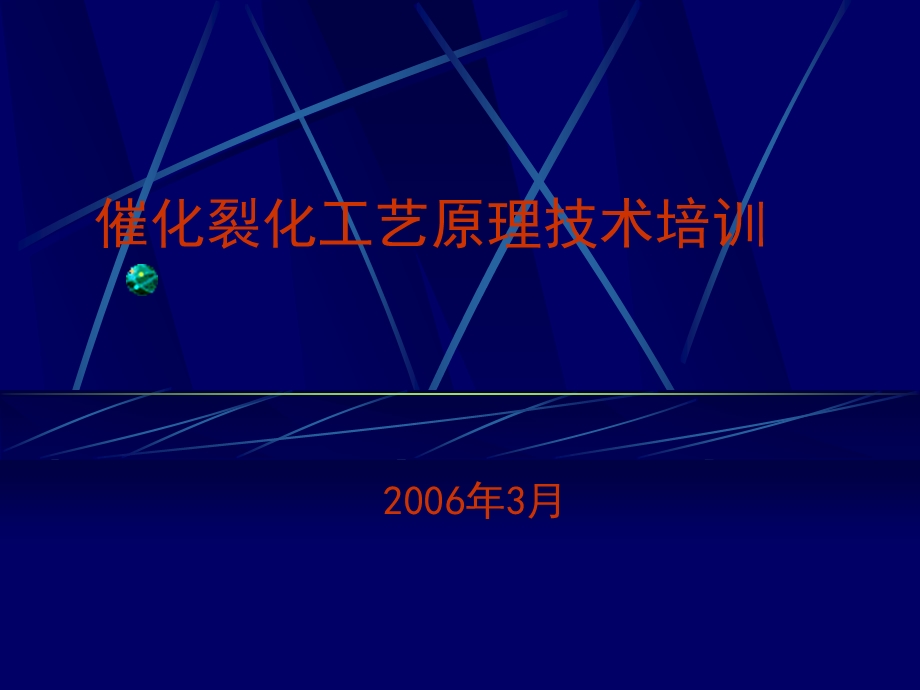 催化裂化工艺原理技术培训

2006年3月